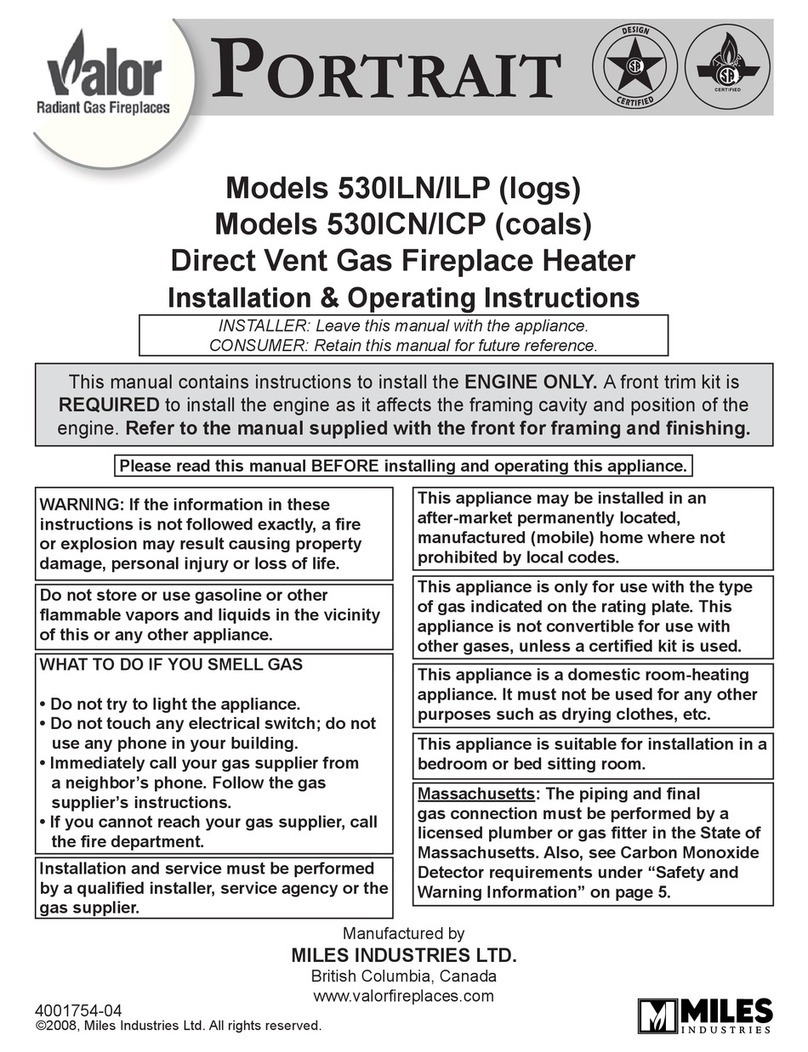 Valor
Radiant Gas Fireplaces

PORTRAIT

DESIGN
CERTIFIED

CERTIFIED

Models 530ILN/ILP (logs)
Models 530ICN/ICP (coals)
Direct Vent Gas Fireplace Heater
Installation & Operating Instructions

INSTALLER: Leave this manual with the appliance.
CONSUMER: Retain this manual for future reference.

This manual contains instructions to install the ENGINE ONLY. A front trim kit is REQUIRED to install the engine as it affects the framing cavity and position of the engine. Refer to the manual supplied with the front for framing and finishing.

Please read this manual BEFORE installing and operating this appliance.

WARNING: If the information in these instructions is not followed exactly, a fire or explosion may result causing property damage, personal injury or loss of life.

Do not store or use gasoline or other flammable vapors and liquids in the vicinity of this or any other appliance.

WHAT TO DO IF YOU SMELL GAS

• Do not try to light the appliance.
• Do not touch any electrical switch; do not use any phone in your building.
• Immediately call your gas supplier from a neighbor's phone. Follow the gas supplier's instructions.
• If you cannot reach your gas supplier, call the fire department.

Installation and service must be performed by a qualified installer, service agency or the gas supplier.

This appliance may be installed in an after-market permanently located, manufactured (mobile) home where not prohibited by local codes.

This appliance is only for use with the type of gas indicated on the rating plate. This appliance is not convertible for use with other gases, unless a certified kit is used.

This appliance is a domestic room-heating appliance. It must not be used for any other purposes such as drying clothes, etc.

This appliance is suitable for installation in a bedroom or bed sitting room.

Massachusetts: The piping and final gas connection must be performed by a licensed plumber or gas fitter in the State of Massachusetts. Also, see Carbon Monoxide Detector requirements under "Safety and Warning Information" on page 5.

Manufactured by
MILES INDUSTRIES LTD.
British Columbia, Canada
www.valorfireplaces.com

4001754-04
©2008, Miles Industries Ltd. All rights reserved.

MILES
INDUSTRIES